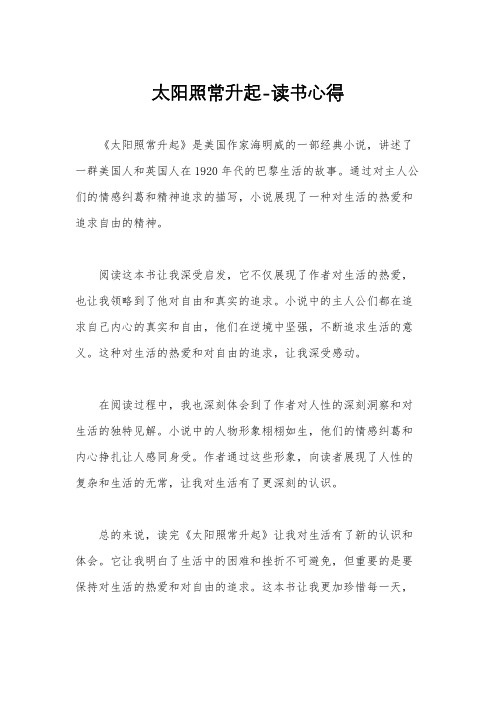 太阳照常升起-读书心得

《太阳照常升起》是美国作家海明威的一部经典小说，讲述了一群美国人和英国人在1920年代的巴黎生活的故事。通过对主人公们的情感纠葛和精神追求的描写，小说展现了一种对生活的热爱和追求自由的精神。

阅读这本书让我深受启发，它不仅展现了作者对生活的热爱，也让我领略到了他对自由和真实的追求。小说中的主人公们都在追求自己内心的真实和自由，他们在逆境中坚强，不断追求生活的意义。这种对生活的热爱和对自由的追求，让我深受感动。

在阅读过程中，我也深刻体会到了作者对人性的深刻洞察和对生活的独特见解。小说中的人物形象栩栩如生，他们的情感纠葛和内心挣扎让人感同身受。作者通过这些形象，向读者展现了人性的复杂和生活的无常，让我对生活有了更深刻的认识。

总的来说，读完《太阳照常升起》让我对生活有了新的认识和体会。它让我明白了生活中的困难和挫折不可避免，但重要的是要保持对生活的热爱和对自由的追求。这本书让我更加珍惜每一天，